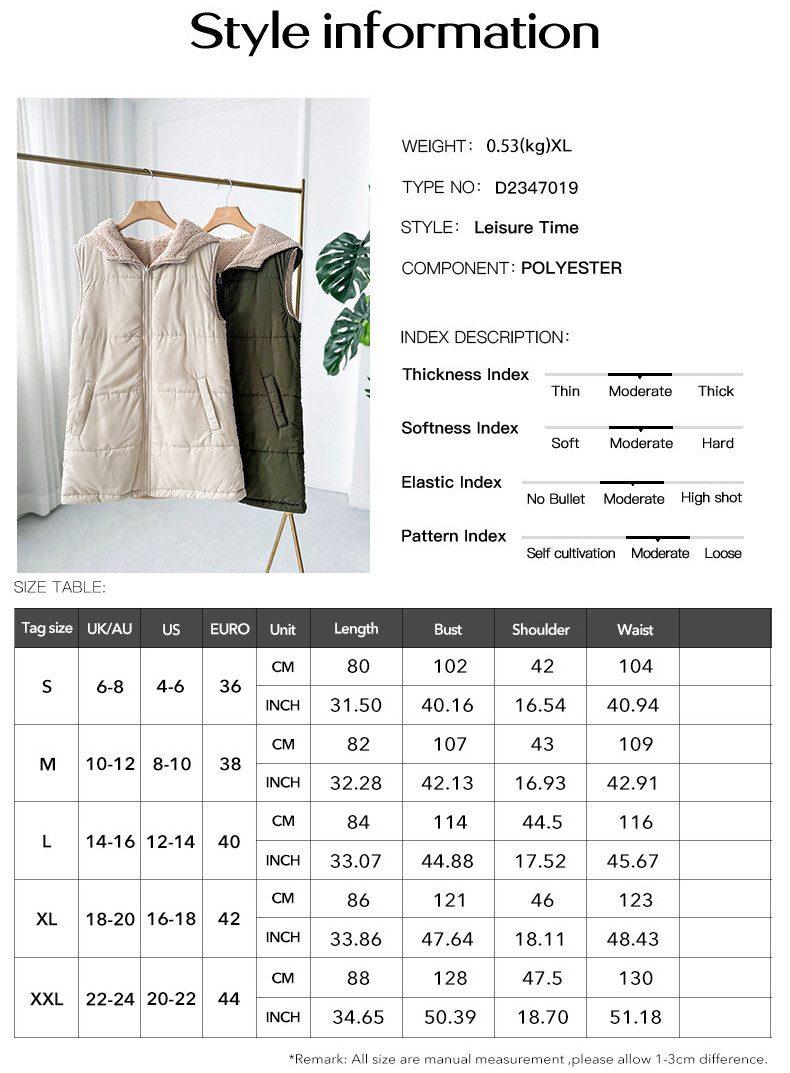 Style information

WEIGHT: 0.53(kg)XL

TYPE NO: D2347019

STYLE: Leisure Time

COMPONENT: POLYESTER

INDEX DESCRIPTION:

Thickness Index
Thin Moderate Thick

Softness Index
Soft Moderate Hard

Elastic Index
No Bullet Moderate High shot

Pattern Index
Self cultivation Moderate Loose

SIZE TABLE:

| Tag size | UK/AU | US | EURO | Unit | Length | Bust | Shoulder | Waist | |
|---|---|---|---|---|---|---|---|---|---|
| S | 6-8 | 4-6 | 36 | CM | 80 | 102 | 42 | 104 | |
| | | | | INCH | 31.50 | 40.16 | 16.54 | 40.94 | |
| M | 10-12 | 8-10 | 38 | CM | 82 | 107 | 43 | 109 | |
| | | | | INCH | 32.28 | 42.13 | 16.93 | 42.91 | |
| L | 14-16 | 12-14 | 40 | CM | 84 | 114 | 44.5 | 116 | |
| | | | | INCH | 33.07 | 44.88 | 17.52 | 45.67 | |
| XL | 18-20 | 16-18 | 42 | CM | 86 | 121 | 46 | 123 | |
| | | | | INCH | 33.86 | 47.64 | 18.11 | 48.43 | |
| XXL | 22-24 | 20-22 | 44 | CM | 88 | 128 | 47.5 | 130 | |
| | | | | INCH | 34.65 | 50.39 | 18.70 | 51.18 | |

*Remark: All size are manual measurement ,please allow 1-3cm difference.